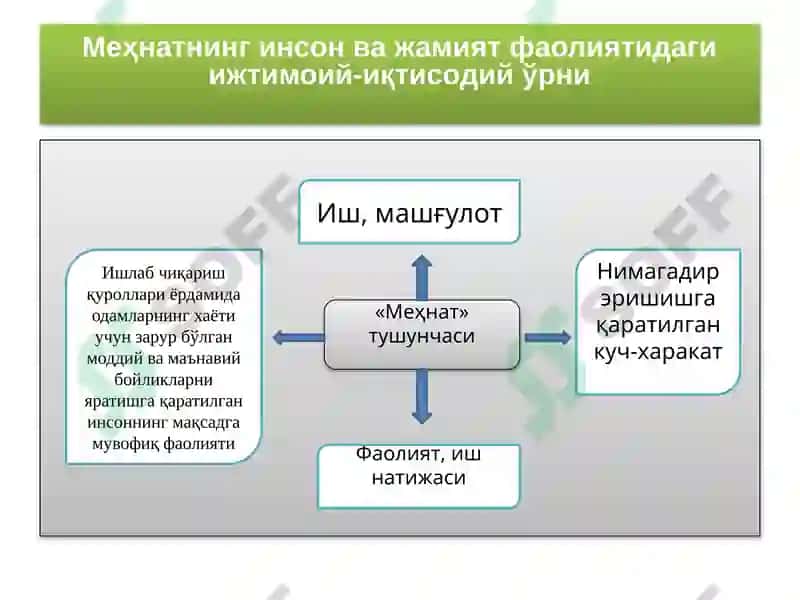 Меҳнатнинг инсон ва жамият фаолиятидаги ижтимоий-иқтисодий ўрни

Иш, машғулот

Ишлаб чиқариш қуроллари ёрдамида одамларнинг хаёти учун зарур бўлган моддий ва маънавий бойликларни яратишга қаратилган инсоннинг мақсадга мувофиқ фаолияти

«Меҳнат» тушунчаси

Нимагадир эришишга қаратилган куч-харакат

Фаолият, иш натижаси